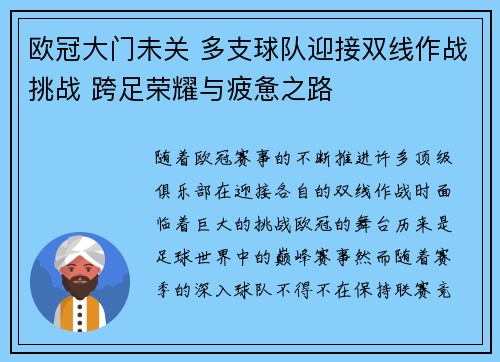 欧冠大门未关 多支球队迎接双线作战挑战 跨足荣耀与疲惫之路

随着欧冠赛事的不断推进许多顶级俱乐部在迎接各自的双线作战时面临着巨大的挑战欧冠的舞台历来是足球世界中的巅峰赛事然而随着赛季的深入球队不得不在保持联赛竞